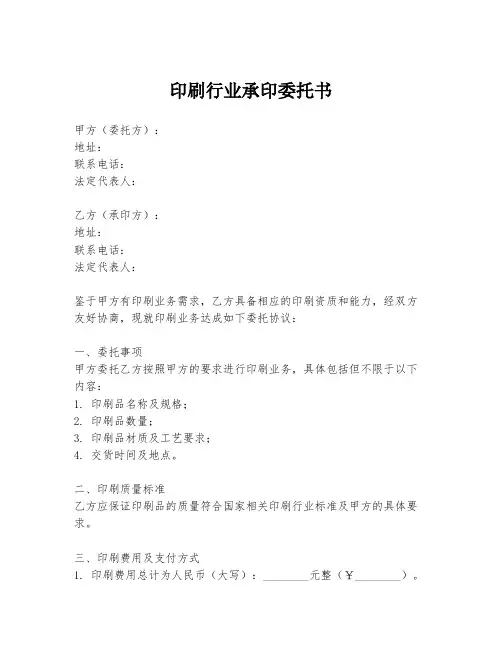 印刷行业承印委托书

甲方（委托方）：
地址：
联系电话：
法定代表人：

乙方（承印方）：
地址：
联系电话：
法定代表人：

鉴于甲方有印刷业务需求，乙方具备相应的印刷资质和能力，经双方友好协商，现就印刷业务达成如下委托协议：

一、委托事项
甲方委托乙方按照甲方的要求进行印刷业务，具体包括但不限于以下内容：
1. 印刷品名称及规格；
2. 印刷品数量；
3. 印刷品材质及工艺要求；
4. 交货时间及地点。

二、印刷质量标准
乙方应保证印刷品的质量符合国家相关印刷行业标准及甲方的具体要求。

三、印刷费用及支付方式
1. 印刷费用总计为人民币（大写）：________元整（¥________）。